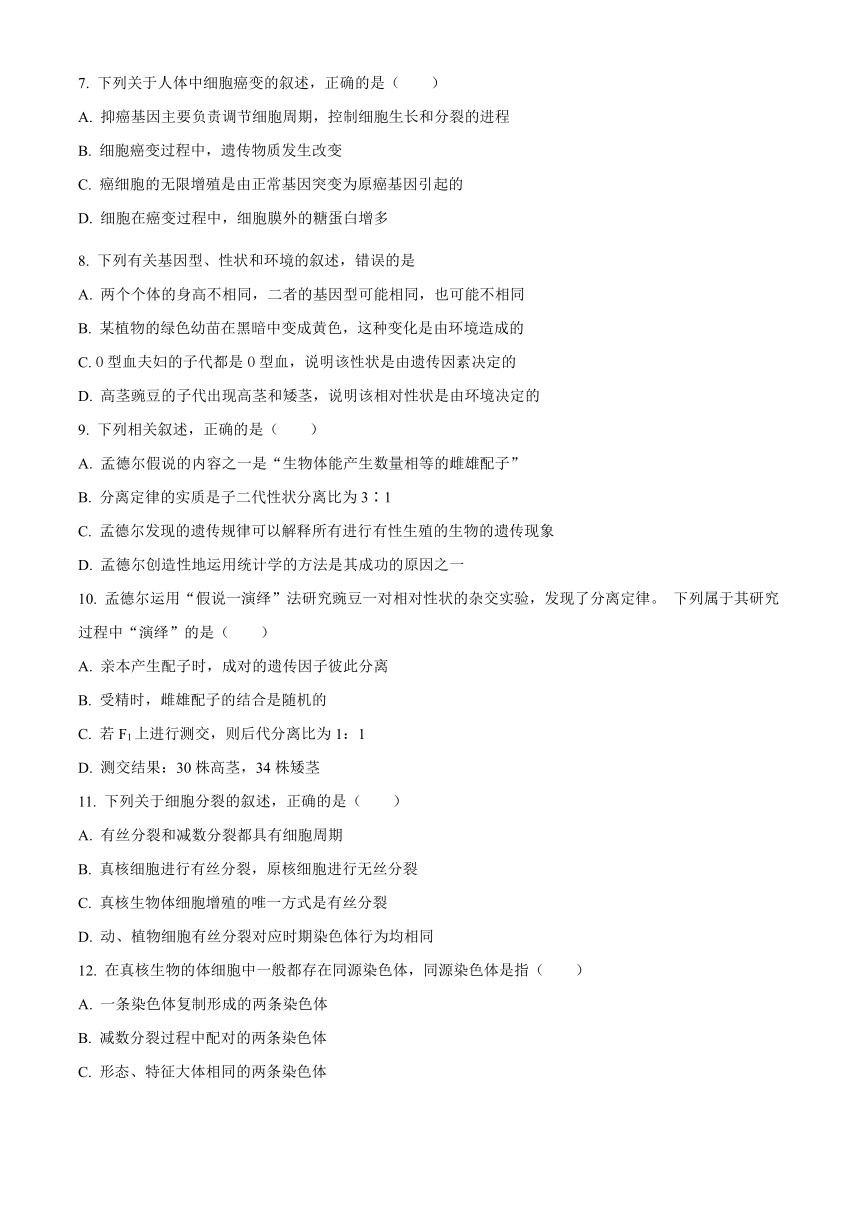 7. 下列关于人体中细胞癌变的叙述，正确的是（　　）

A. 抑癌基因主要负责调节细胞周期，控制细胞生长和分裂的进程

B. 细胞癌变过程中，遗传物质发生改变

C. 癌细胞的无限增殖是由正常基因突变为原癌基因引起的

D. 细胞在癌变过程中，细胞膜外的糖蛋白增多

8. 下列有关基因型、性状和环境的叙述，错误的是

A. 两个个体的身高不相同，二者的基因型可能相同，也可能不相同

B. 某植物的绿色幼苗在黑暗中变成黄色，这种变化是由环境造成的

C. 0 型血夫妇的子代都是 0 型血，说明该性状是由遗传因素决定的

D. 高茎豌豆的子代出现高茎和矮茎，说明该相对性状是由环境决定的

9. 下列相关叙述，正确的是（　　）

A. 孟德尔假说的内容之一是“生物体能产生数量相等的雌雄配子”

B. 分离定律的实质是子二代性状分离比为 3∶1

C. 孟德尔发现的遗传规律可以解释所有进行有性生殖的生物的遗传现象

D. 孟德尔创造性地运用统计学的方法是其成功的原因之一

10. 孟德尔运用“假说一演绎”法研究豌豆一对相对性状的杂交实验，发现了分离定律。 下列属于其研究过程中“演绎”的是（　　）

A. 亲本产生配子时，成对的遗传因子彼此分离

B. 受精时，雌雄配子的结合是随机的

C. 若 $F_1$ 上进行测交，则后代分离比为 1：1

D. 测交结果：30 株高茎，34 株矮茎

11. 下列关于细胞分裂的叙述，正确的是（　　）

A. 有丝分裂和减数分裂都具有细胞周期

B. 真核细胞进行有丝分裂，原核细胞进行无丝分裂

C. 真核生物体细胞增殖的唯一方式是有丝分裂

D. 动、植物细胞有丝分裂对应时期染色体行为均相同

12. 在真核生物的体细胞中一般都存在同源染色体，同源染色体是指（　　）

A. 一条染色体复制形成的两条染色体

B. 减数分裂过程中配对的两条染色体

C. 形态、特征大体相同的两条染色体